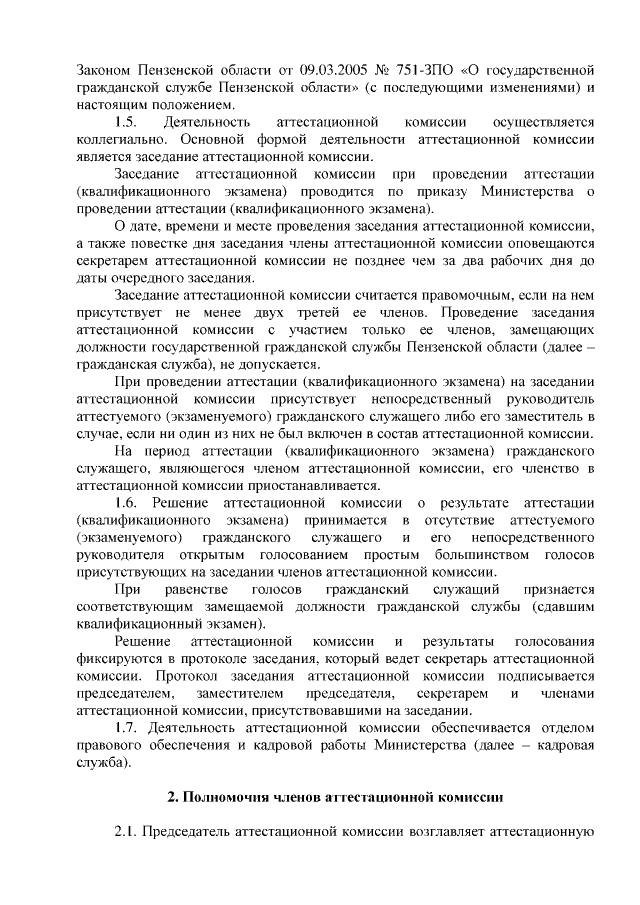 Законом Пензенской области от 09.03.2005 № 751-ЗПО «О государственной гражданской службе Пензенской области» (с последующими изменениями) и настоящим положением.

1.5. Деятельность аттестационной комиссии осуществляется коллегиально. Основной формой деятельности аттестационной комиссии является заседание аттестационной комиссии.

Заседание аттестационной комиссии при проведении аттестации (квалификационного экзамена) проводится по приказу Министерства о проведении аттестации (квалификационного экзамена).

О дате, времени и месте проведения заседания аттестационной комиссии, а также повестке дня заседания члены аттестационной комиссии оповещаются секретарем аттестационной комиссии не позднее чем за два рабочих дня до даты очередного заседания.

Заседание аттестационной комиссии считается правомочным, если на нем присутствует не менее двух третей ее членов. Проведение заседания аттестационной комиссии с участием только ее членов, замещающих должности государственной гражданской службы Пензенской области (далее – гражданская служба), не допускается.

При проведении аттестации (квалификационного экзамена) на заседании аттестационной комиссии присутствует непосредственный руководитель аттестуемого (экзаменуемого) гражданского служащего либо его заместитель в случае, если ни один из них не был включен в состав аттестационной комиссии.

На период аттестации (квалификационного экзамена) гражданского служащего, являющегося членом аттестационной комиссии, его членство в аттестационной комиссии приостанавливается.

1.6. Решение аттестационной комиссии о результате аттестации (квалификационного экзамена) принимается в отсутствие аттестуемого (экзаменуемого) гражданского служащего и его непосредственного руководителя открытым голосованием простым большинством голосов присутствующих на заседании членов аттестационной комиссии.

При равенстве голосов гражданский служащий признается соответствующим замещаемой должности гражданской службы (сдавшим квалификационный экзамен).

Решение аттестационной комиссии и результаты голосования фиксируются в протоколе заседания, который ведет секретарь аттестационной комиссии. Протокол заседания аттестационной комиссии подписывается председателем, заместителем председателя, секретарем и членами аттестационной комиссии, присутствовавшими на заседании.

1.7. Деятельность аттестационной комиссии обеспечивается отделом правового обеспечения и кадровой работы Министерства (далее – кадровая служба).

2. Полномочия членов аттестационной комиссии

2.1. Председатель аттестационной комиссии возглавляет аттестационную